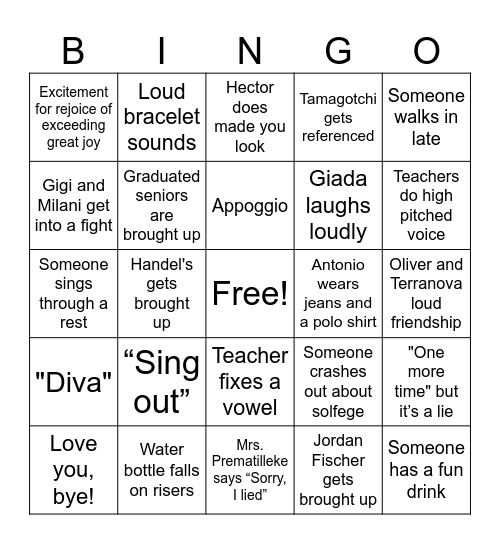 | B | I | N | G | O |
|---|---|---|---|---|
| Excitement for rejoice of exceeding great joy | Loud bracelet sounds | Hector does made you look | Tamagotchi gets referenced | Someone walks in late |
| Gigi and Milani get into a fight | Graduated seniors are brought up | Appoggio | Giada laughs loudly | Teachers do high pitched voice |
| Someone sings through a rest | Handel's gets brought up | Free! | Antonio wears jeans and a polo shirt | Oliver and Terranova loud friendship |
| "Diva" | “Sing out” | Teacher fixes a vowel | Someone crashes out about solfege | "One more time" but it’s a lie |
| Love you, bye! | Water bottle falls on risers | Mrs. Prematilleke says “Sorry, I lied” | Jordan Fischer gets brought up | Someone has a fun drink |